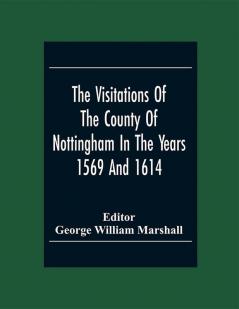 The Visitations Of The County Of Nottingham In The Years 1569 And 1614

Editor
George William Marshall